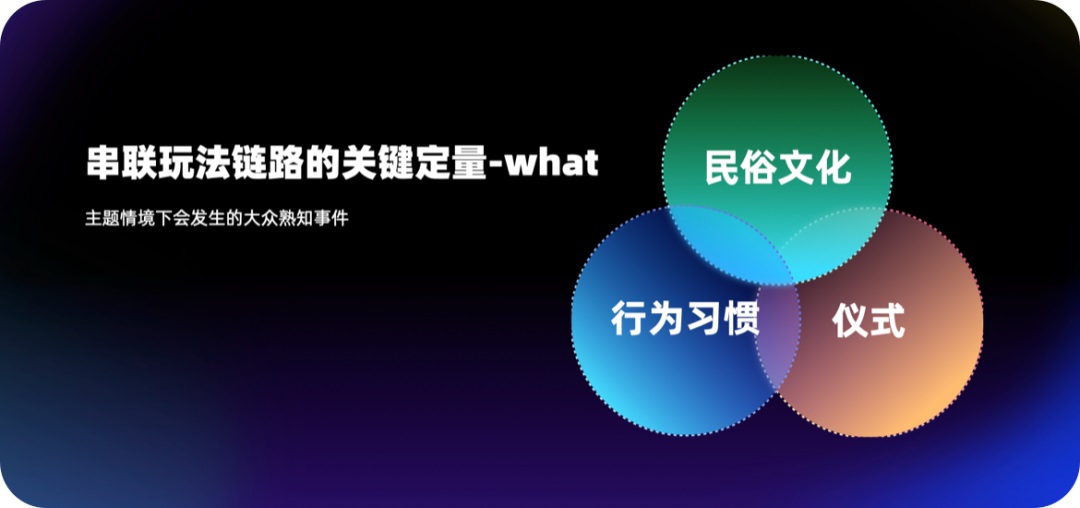 串联玩法链路的关键定量-what

主题情境下会发生的大众熟知事件

民俗文化

行为习惯

仪式